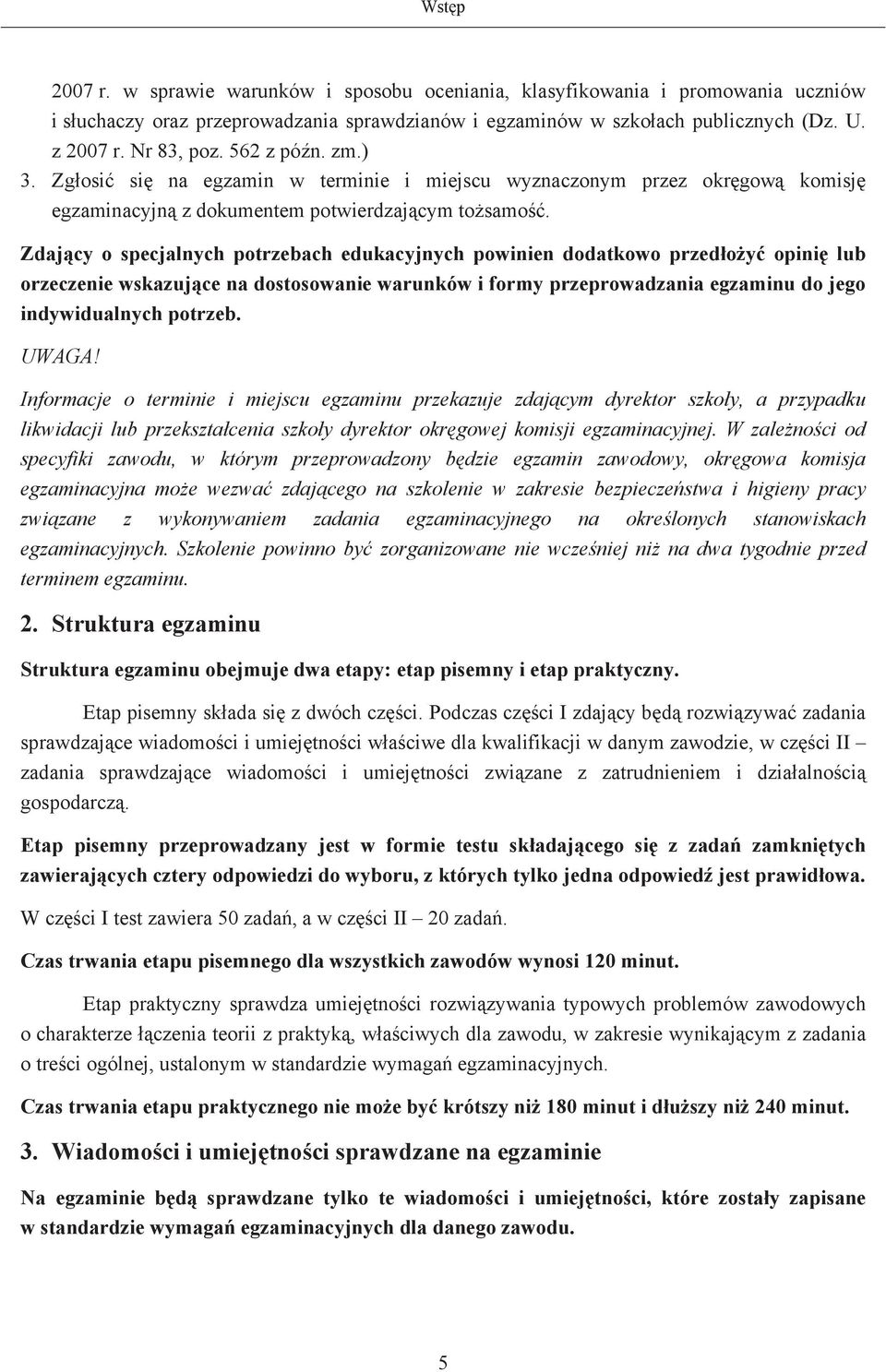 Wstęp

2007 r. w sprawie warunków i sposobu oceniania, klasyfikowania i promowania uczniów i słuchaczy oraz przeprowadzania sprawdzianów i egzaminów w szkołach publicznych (Dz. U. z 2007 r. Nr 83, poz. 562 z późn. zm.)

3. Zgłosić się na egzamin w terminie i miejscu wyznaczonym przez okręgową komisję egzaminacyjną z dokumentem potwierdzającym tożsamość.

Zdający o specjalnych potrzebach edukacyjnych powinien dodatkowo przedłożyć opinię lub orzeczenie wskazujące na dostosowanie warunków i formy przeprowadzania egzaminu do jego indywidualnych potrzeb.

UWAGA!

Informacje o terminie i miejscu egzaminu przekazuje zdającym dyrektor szkoły, a przypadku likwidacji lub przekształcenia szkoły dyrektor okręgowej komisji egzaminacyjnej. W zależności od specyfiki zawodu, w którym przeprowadzony będzie egzamin zawodowy, okręgowa komisja egzaminacyjna może wezwać zdającego na szkolenie w zakresie bezpieczeństwa i higieny pracy związane z wykonywaniem zadania egzaminacyjnego na określonych stanowiskach egzaminacyjnych. Szkolenie powinno być zorganizowane nie wcześniej niż na dwa tygodnie przed terminem egzaminu.

2. Struktura egzaminu

Struktura egzaminu obejmuje dwa etapy: etap pisemny i etap praktyczny.

Etap pisemny składa się z dwóch części. Podczas części I zdający będą rozwiązywać zadania sprawdzające wiadomości i umiejętności właściwe dla kwalifikacji w danym zawodzie, w części II – zadania sprawdzające wiadomości i umiejętności związane z zatrudnieniem i działalnością gospodarczą.

Etap pisemny przeprowadzany jest w formie testu składającego się z zadań zamkniętych zawierających cztery odpowiedzi do wyboru, z których tylko jedna odpowiedź jest prawidłowa.

W części I test zawiera 50 zadań, a w części II – 20 zadań.

Czas trwania etapu pisemnego dla wszystkich zawodów wynosi 120 minut.

Etap praktyczny sprawdza umiejętności rozwiązywania typowych problemów zawodowych o charakterze łączenia teorii z praktyką, właściwych dla zawodu, w zakresie wynikającym z zadania o treści ogólnej, ustalonym w standardzie wymagań egzaminacyjnych.

Czas trwania etapu praktycznego nie może być krótszy niż 180 minut i dłuższy niż 240 minut.

3. Wiadomości i umiejętności sprawdzane na egzaminie

Na egzaminie będą sprawdzane tylko te wiadomości i umiejętności, które zostały zapisane w standardzie wymagań egzaminacyjnych dla danego zawodu.

5